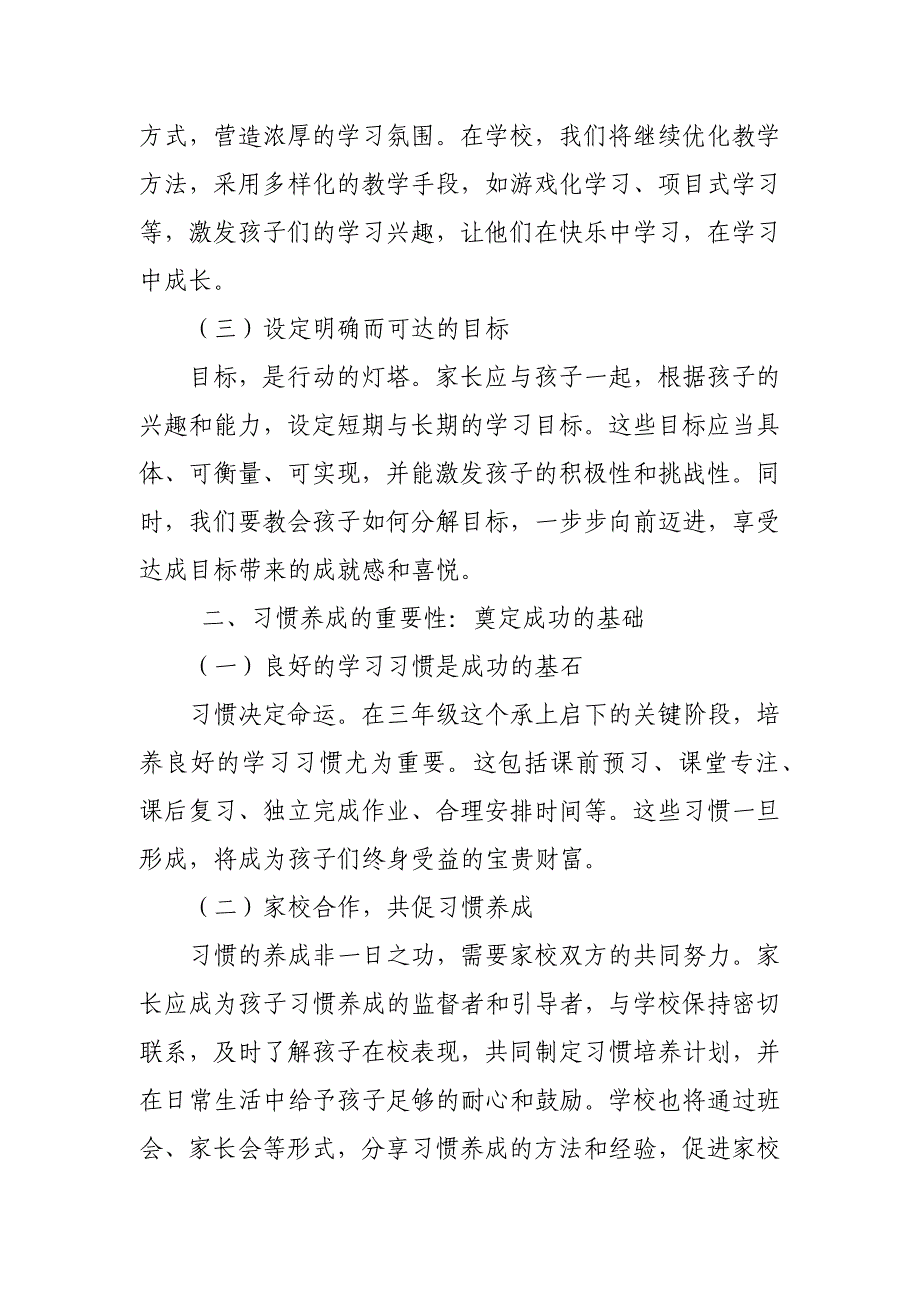 方式，营造浓厚的学习氛围。在学校，我们将继续优化教学方法，采用多样化的教学手段，如游戏化学习、项目式学习等，激发孩子们的学习兴趣，让他们在快乐中学习，在学习中成长。

（三）设定明确而可达的目标

目标，是行动的灯塔。家长应与孩子一起，根据孩子的兴趣和能力，设定短期与长期的学习目标。这些目标应当具体、可衡量、可实现，并能激发孩子的积极性和挑战性。同时，我们要教会孩子如何分解目标，一步步向前迈进，享受达成目标带来的成就感和喜悦。

二、习惯养成的重要性：奠定成功的基础

（一）良好的学习习惯是成功的基石

习惯决定命运。在三年级这个承上启下的关键阶段，培养良好的学习习惯尤为重要。这包括课前预习、课堂专注、课后复习、独立完成作业、合理安排时间等。这些习惯一旦形成，将成为孩子们终身受益的宝贵财富。

（二）家校合作，共促习惯养成

习惯的养成非一日之功，需要家校双方的共同努力。家长应成为孩子习惯养成的监督者和引导者，与学校保持密切联系，及时了解孩子在校表现，共同制定习惯培养计划，并在日常生活中给予孩子足够的耐心和鼓励。学校也将通过班会、家长会等形式，分享习惯养成的方法和经验，促进家校